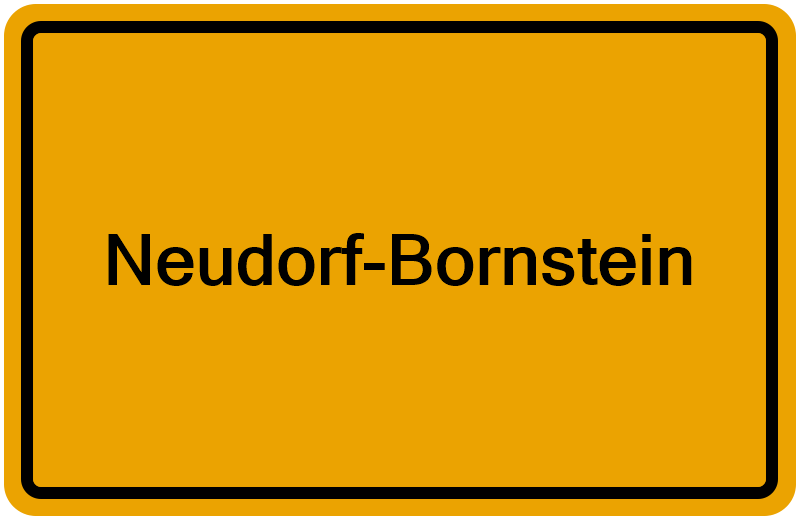 Neudorf-Bornstein